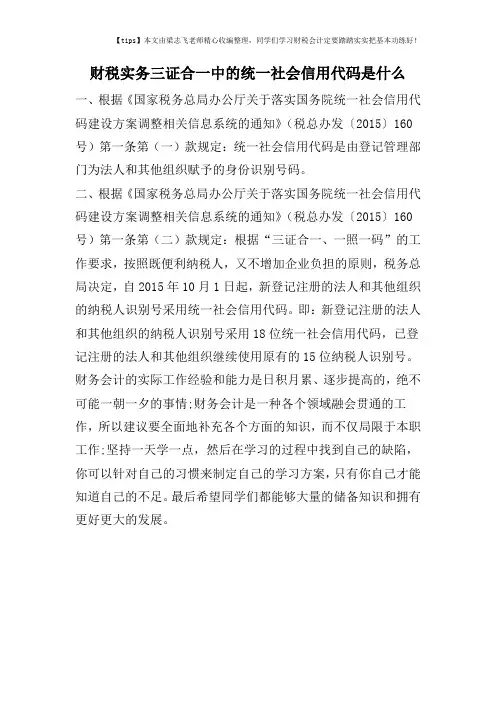 【tips】本文由梁志飞老师精心收编整理，同学们学习财税会计定要踏踏实实把基本功练好！

财税实务三证合一中的统一社会信用代码是什么

一、根据《国家税务总局办公厅关于落实国务院统一社会信用代码建设方案调整相关信息系统的通知》（税总办发〔2015〕160号）第一条第（一）款规定：统一社会信用代码是由登记管理部门为法人和其他组织赋予的身份识别号码。

二、根据《国家税务总局办公厅关于落实国务院统一社会信用代码建设方案调整相关信息系统的通知》（税总办发〔2015〕160号）第一条第（二）款规定：根据“三证合一、一照一码”的工作要求，按照既便利纳税人，又不增加企业负担的原则，税务总局决定，自2015年10月1日起，新登记注册的法人和其他组织的纳税人识别号采用统一社会信用代码。即：新登记注册的法人和其他组织的纳税人识别号采用18位统一社会信用代码，已登记注册的法人和其他组织继续使用原有的15位纳税人识别号。

财务会计的实际工作经验和能力是日积月累、逐步提高的，绝不可能一朝一夕的事情;财务会计是一种各个领域融会贯通的工作，所以建议要全面地补充各个方面的知识，而不仅局限于本职工作;坚持一天学一点，然后在学习的过程中找到自己的缺陷，你可以针对自己的习惯来制定自己的学习方案，只有你自己才能知道自己的不足。最后希望同学们都能够大量的储备知识和拥有更好更大的发展。